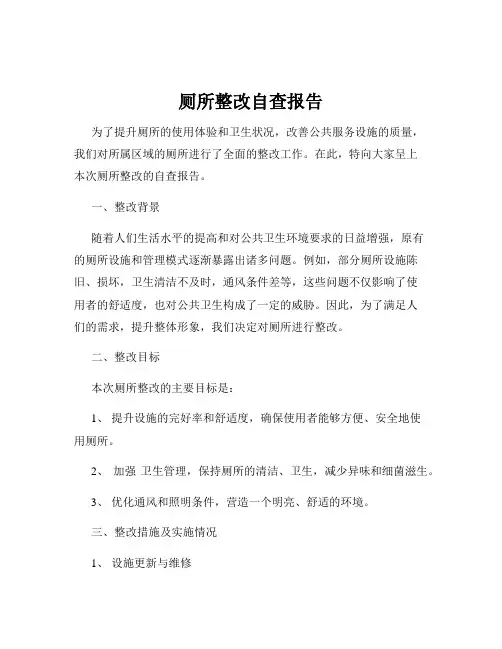 厕所整改自查报告

为了提升厕所的使用体验和卫生状况，改善公共服务设施的质量，我们对所属区域的厕所进行了全面的整改工作。在此，特向大家呈上本次厕所整改的自查报告。

一、整改背景

随着人们生活水平的提高和对公共卫生环境要求的日益增强，原有的厕所设施和管理模式逐渐暴露出诸多问题。例如，部分厕所设施陈旧、损坏，卫生清洁不及时，通风条件差等，这些问题不仅影响了使用者的舒适度，也对公共卫生构成了一定的威胁。因此，为了满足人们的需求，提升整体形象，我们决定对厕所进行整改。

二、整改目标

本次厕所整改的主要目标是：

1、 提升设施的完好率和舒适度，确保使用者能够方便、安全地使用厕所。

2、 加强 卫生管理，保持厕所的清洁、卫生，减少异味和细菌滋生。

3、 优化通风和照明条件，营造一个明亮、舒适的环境。

三、整改措施及实施情况

1、 设施更新与维修